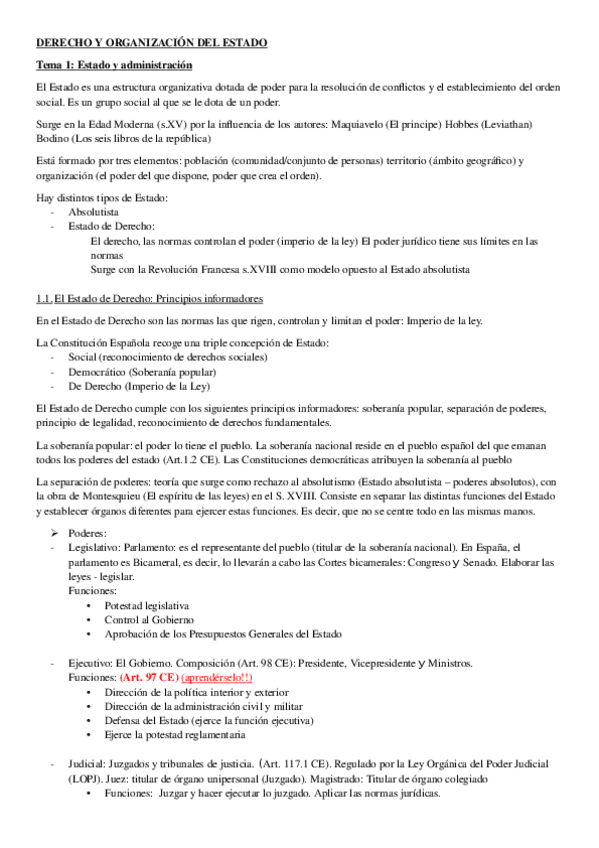 DERECHO Y ORGANIZACIÓN DEL ESTADO

Tema 1: Estado y administración

El Estado es una estructura organizativa dotada de poder para la resolución de conflictos y el establecimiento del orden social. Es un grupo social al que se le dota de un poder.

Surge en la Edad Moderna (s.XV) por la influencia de los autores: Maquiavelo (El principe) Hobbes (Leviathan) Bodino (Los seis libros de la república)

Está formado por tres elementos: población (comunidad/conjunto de personas) territorio (ámbito geográfico) y organización (el poder del que dispone, poder que crea el orden).

Hay distintos tipos de Estado:
- Absolutista
- Estado de Derecho:
El derecho, las normas controlan el poder (imperio de la ley) El poder jurídico tiene sus límites en las normas
Surge con la Revolución Francesa s.XVIII como modelo opuesto al Estado absolutista

1.1. El Estado de Derecho: Principios informadores

En el Estado de Derecho son las normas las que rigen, controlan y limitan el poder: Imperio de la ley.

La Constitución Española recoge una triple concepción de Estado:
- Social (reconocimiento de derechos sociales)
- Democrático (Soberanía popular)
- De Derecho (Imperio de la Ley)

El Estado de Derecho cumple con los siguientes principios informadores: soberanía popular, separación de poderes, principio de legalidad, reconocimiento de derechos fundamentales.

La soberanía popular: el poder lo tiene el pueblo. La soberanía nacional reside en el pueblo español del que emanan todos los poderes del estado (Art.1.2 CE). Las Constituciones democráticas atribuyen la soberanía al pueblo

La separación de poderes: teoría que surge como rechazo al absolutismo (Estado absolutista – poderes absolutos), con la obra de Montesquieu (El espíritu de las leyes) en el S. XVIII. Consiste en separar las distintas funciones del Estado y establecer órganos diferentes para ejercer estas funciones. Es decir, que no se centre todo en las mismas manos.

➢ Poderes:
- Legislativo: Parlamento: es el representante del pueblo (titular de la soberanía nacional). En España, el parlamento es Bicameral, es decir, lo llevarán a cabo las Cortes bicamerales: Congreso y Senado. Elaborar las leyes - legislar.
Funciones:
• Potestad legislativa
• Control al Gobierno
• Aprobación de los Presupuestos Generales del Estado

- Ejecutivo: El Gobierno. Composición (Art. 98 CE): Presidente, Vicepresidente y Ministros.
Funciones: (Art. 97 CE) (aprendérselo!!)
• Dirección de la política interior y exterior
• Dirección de la administración civil y militar
• Defensa del Estado (ejerce la función ejecutiva)
• Ejerce la potestad reglamentaria

- Judicial: Juzgados y tribunales de justicia. (Art. 117.1 CE). Regulado por la Ley Orgánica del Poder Judicial (LOPJ). Juez: titular de órgano unipersonal (Juzgado). Magistrado: Titular de órgano colegiado
• Funciones: Juzgar y hacer ejecutar lo juzgado. Aplicar las normas jurídicas.